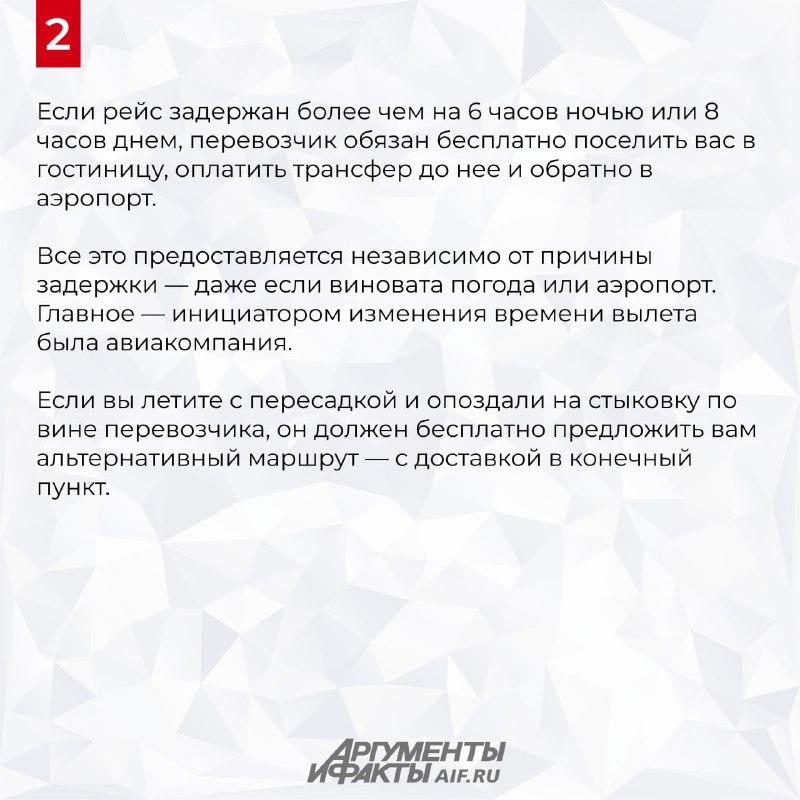 2

Если рейс задержан более чем на 6 часов ночью или 8 часов днем, перевозчик обязан бесплатно поселить вас в гостиницу, оплатить трансфер до нее и обратно в аэропорт.

Все это предоставляется независимо от причины задержки — даже если виновата погода или аэропорт. Главное — инициатором изменения времени вылета была авиакомпания.

Если вы летите с пересадкой и опоздали на стыковку по вине перевозчика, он должен бесплатно предложить вам альтернативный маршрут — с доставкой в конечный пункт.

АРГУМЕНТЫ И ФАКТЫ AIF.RU